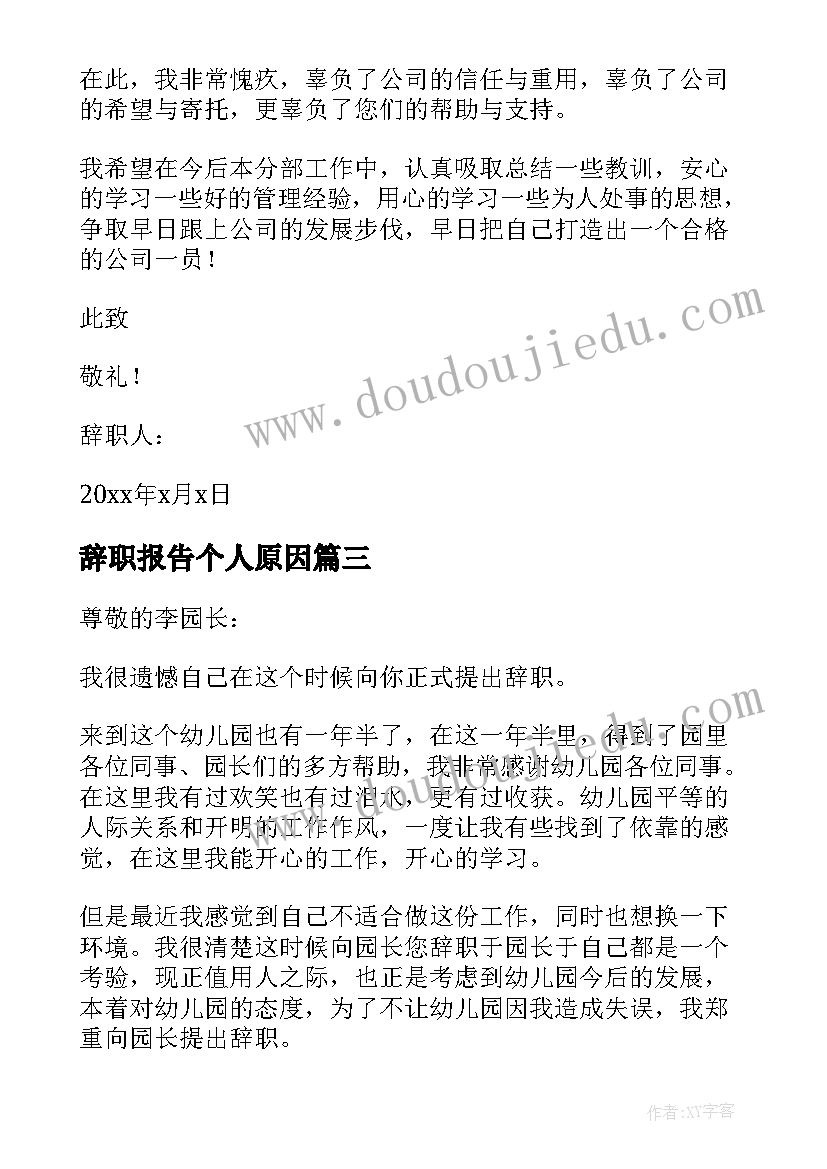 在此，我非常愧疚，辜负了公司的信任与重用，辜负了公司的希望与寄托，更辜负了您们的帮助与支持。

我希望在今后本分部工作中，认真吸取总结一些教训，安心的学习一些好的管理经验，用心的学习一些为人处事的思想，争取早日跟上公司的发展步伐，早日把自己打造出一个合格的公司一员！

此致

敬礼！

辞职人：

20xx年x月x日

www.doudoujiedu.com

辞职报告个人原因篇三

尊敬的李园长：

我很遗憾自己在这个时候向你正式提出辞职。

来到这个幼儿园也有一年半了，在这一年半里，得到了园里各位同事、园长们的多方帮助，我非常感谢幼儿园各位同事。在这里我有过欢笑也有过泪水，更有过收获。幼儿园平等的人际关系和开明的工作作风，一度让我有些找到了依靠的感觉，在这里我能开心的工作，开心的学习。

www.doudoujiedu.com

但是最近我感觉到自己不适合做这份工作，同时也想换一下环境。我很清楚这时候向园长您辞职于园长于自己都是一个考验，现正值用人之际，也正是考虑到幼儿园今后的发展，本着对幼儿园的态度，为了不让幼儿园因我造成失误，我郑重向园长提出辞职。

作者:XY字客